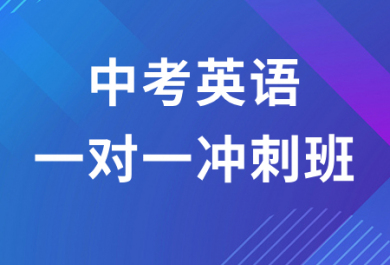 中考英语
一对一冲刺班